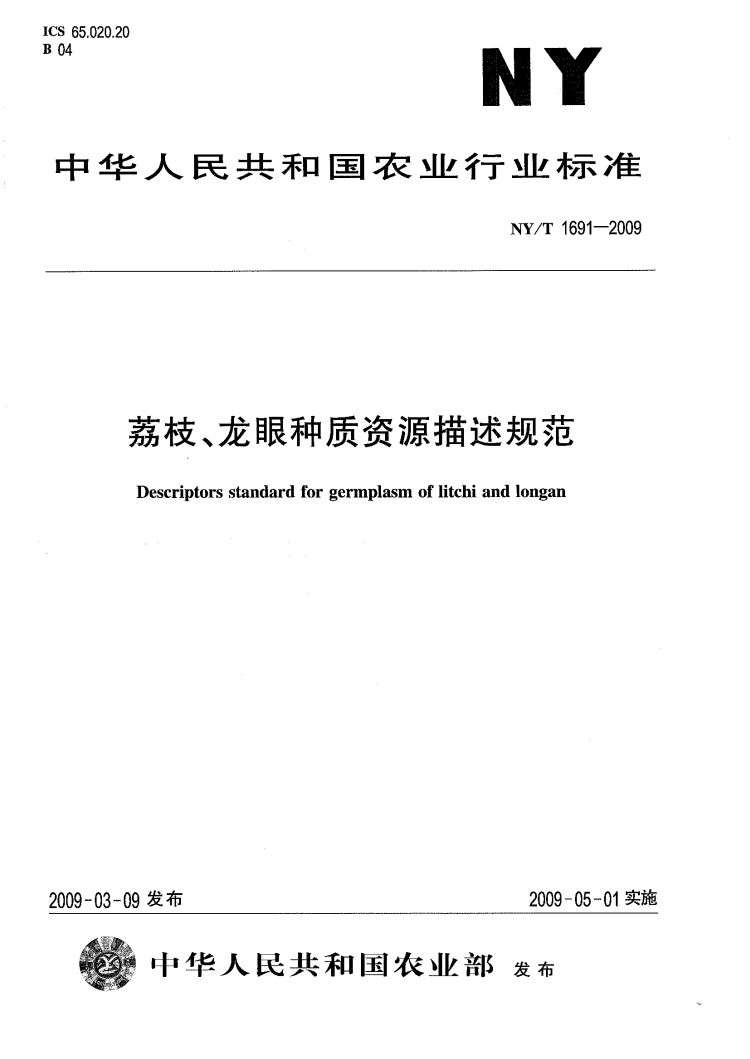 ICS 65.020.20
B 04

NY

中华人民共和国农业行业标准

NY/T 1691—2009

荔枝、龙眼种质资源描述规范

Descriptors standard for germplasm of litchi and longan

2009-03-09 发布

2009-05-01 实施

中华人民共和国农业部 发布